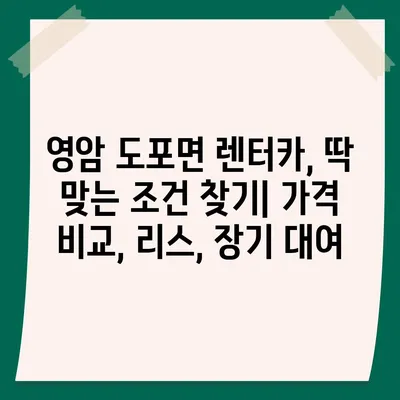 영암 도포면 렌터카, 딱 맞는 조건 찾기| 가격 비교, 리스, 장기 대여